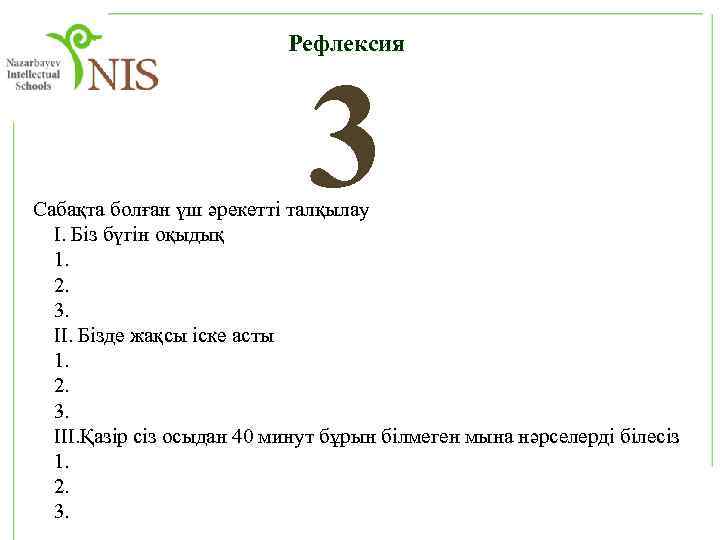 Nazarbayev Intellectual Schools NIS

Рефлексия

3

Сабақта болған үш әрекетті талқылау
I. Біз бүгін оқыдық
1.
2.
3.
II. Бізде жақсы іске асты
1.
2.
3.
III.Қазір сіз осыдан 40 минут бұрын білмеген мына нәрселерді білесіз
1.
2.
3.